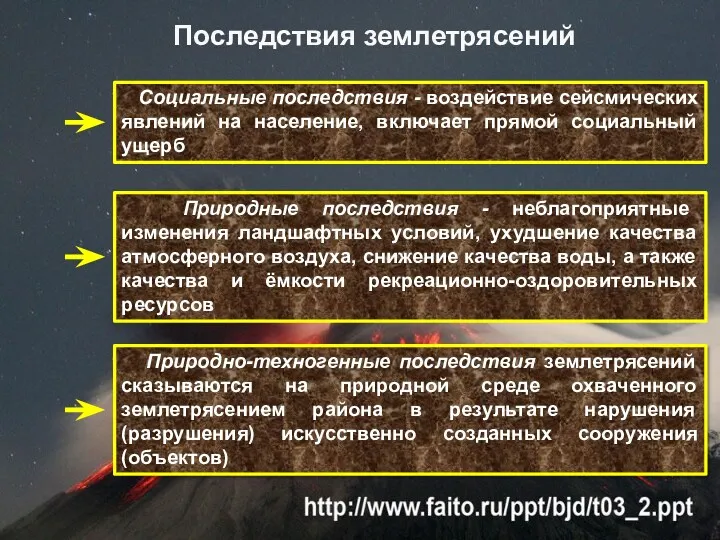 Последствия землетрясений

Социальные последствия - воздействие сейсмических явлений на население, включает прямой социальный ущерб

Природные последствия - неблагоприятные изменения ландшафтных условий, ухудшение качества атмосферного воздуха, снижение качества воды, а также качества и ёмкости рекреационно-оздоровительных ресурсов

Природно-техногенные последствия землетрясений сказываются на природной среде охваченного землетрясением района в результате нарушения (разрушения) искусственно созданных сооружения (объектов)

http://www.faito.ru/ppt/bjd/t03_2.ppt